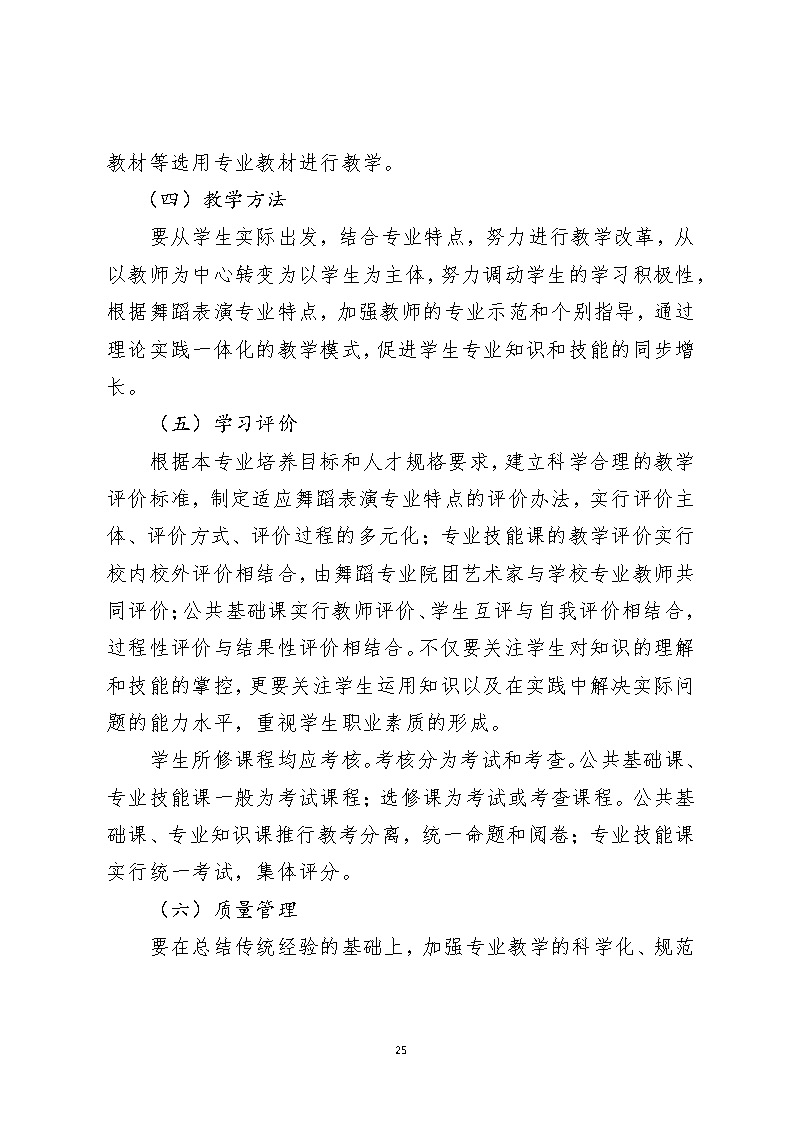 教材等选用专业教材进行教学。

（四）教学方法

要从学生实际出发，结合专业特点，努力进行教学改革，从以教师为中心转变为以学生为主体，努力调动学生的学习积极性，根据舞蹈表演专业特点，加强教师的专业示范和个别指导，通过理论实践一体化的教学模式，促进学生专业知识和技能的同步增长。

（五）学习评价

根据本专业培养目标和人才规格要求，建立科学合理的教学评价标准，制定适应舞蹈表演专业特点的评价办法，实行评价主体、评价方式、评价过程的多元化；专业技能课的教学评价实行校内校外评价相结合，由舞蹈专业院团艺术家与学校专业教师共同评价；公共基础课实行教师评价、学生互评与自我评价相结合，过程性评价与结果性评价相结合。不仅要关注学生对知识的理解和技能的掌控，更要关注学生运用知识以及在实践中解决实际问题的能力水平，重视学生职业素质的形成。

学生所修课程均应考核。考核分为考试和考查。公共基础课、专业技能课一般为考试课程；选修课为考试或考查课程。公共基础课、专业知识课推行教考分离，统一命题和阅卷；专业技能课实行统一考试，集体评分。

（六）质量管理

要在总结传统经验的基础上，加强专业教学的科学化、规范

25